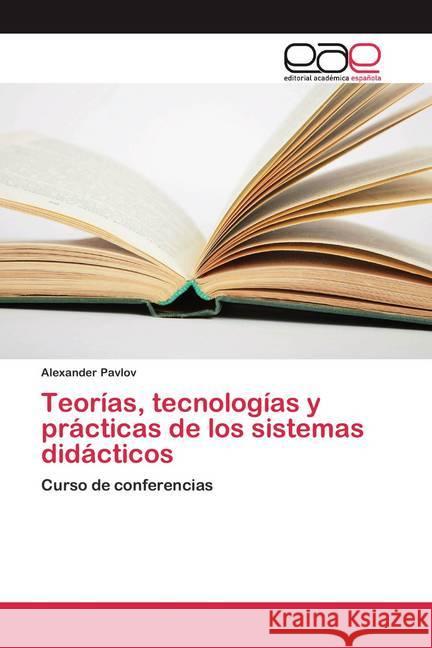 eae
editorial académica española

Alexander Pavlov

Teorías, tecnologías y prácticas de los sistemas didácticos

Curso de conferencias

Kraina Książek